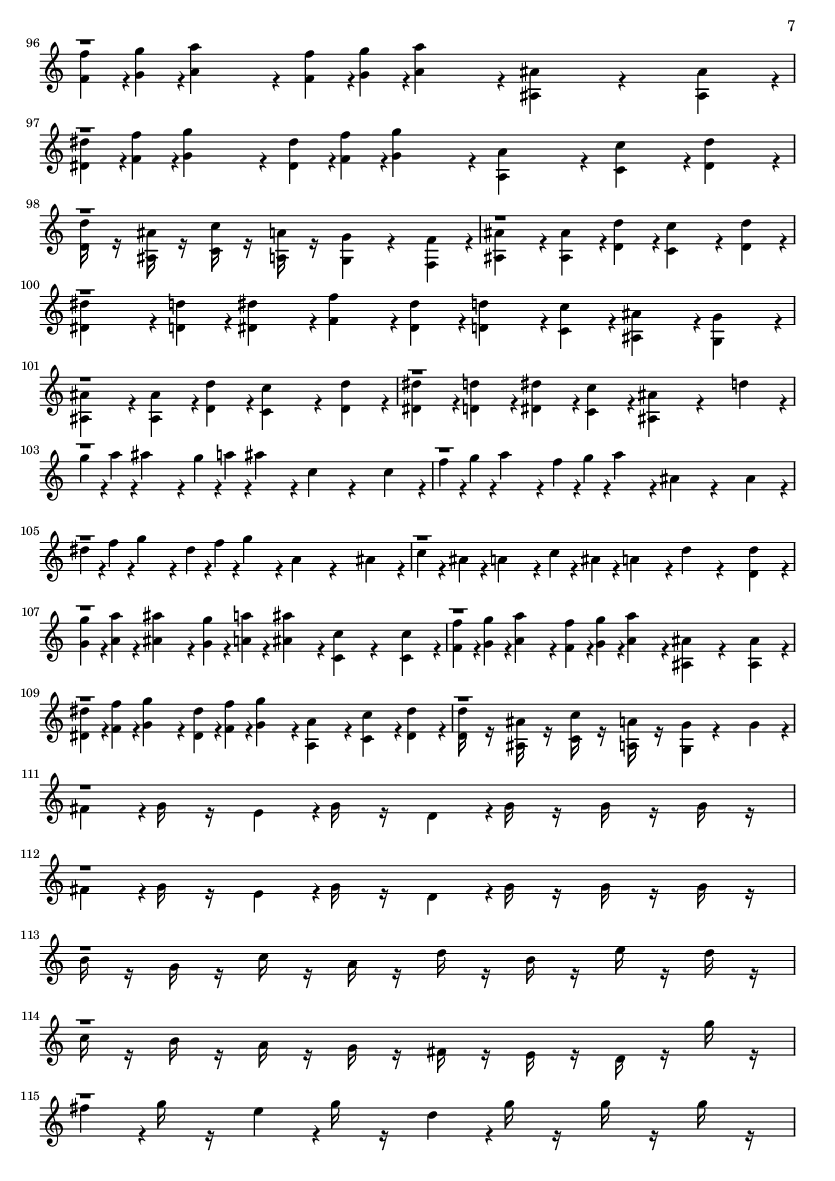 7

96

97

98

100

101

103

105

107

109

111

112

113

114

115